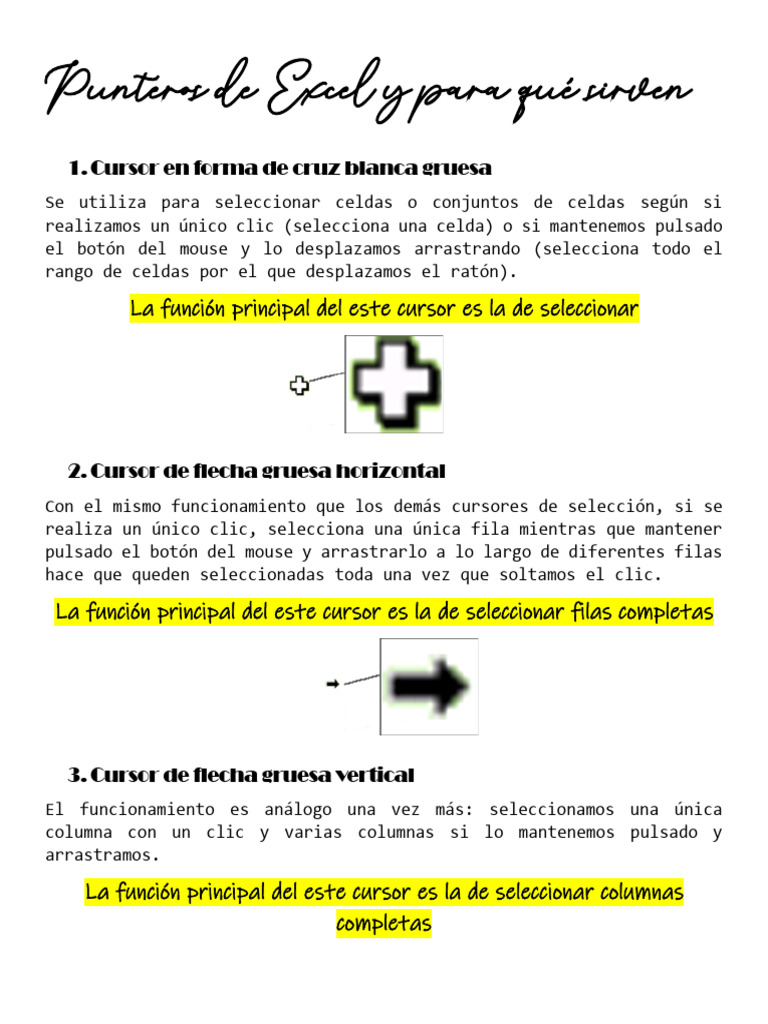 Punteros de Excel y para qué sirven

1. Cursor en forma de cruz blanca gruesa

Se utiliza para seleccionar celdas o conjuntos de celdas según si realizamos un único clic (selecciona una celda) o si mantenemos pulsado el botón del mouse y lo desplazamos arrastrando (selecciona todo el rango de celdas por el que desplazamos el ratón).

La función principal del este cursor es la de seleccionar

2. Cursor de flecha gruesa horizontal

Con el mismo funcionamiento que los demás cursores de selección, si se realiza un único clic, selecciona una única fila mientras que mantener pulsado el botón del mouse y arrastrarlo a lo largo de diferentes filas hace que queden seleccionadas toda una vez que soltamos el clic.

La función principal del este cursor es la de seleccionar filas completas

3. Cursor de flecha gruesa vertical

El funcionamiento es análogo una vez más: seleccionamos una única columna con un clic y varias columnas si lo mantenemos pulsado y arrastramos.

La función principal del este cursor es la de seleccionar columnas completas